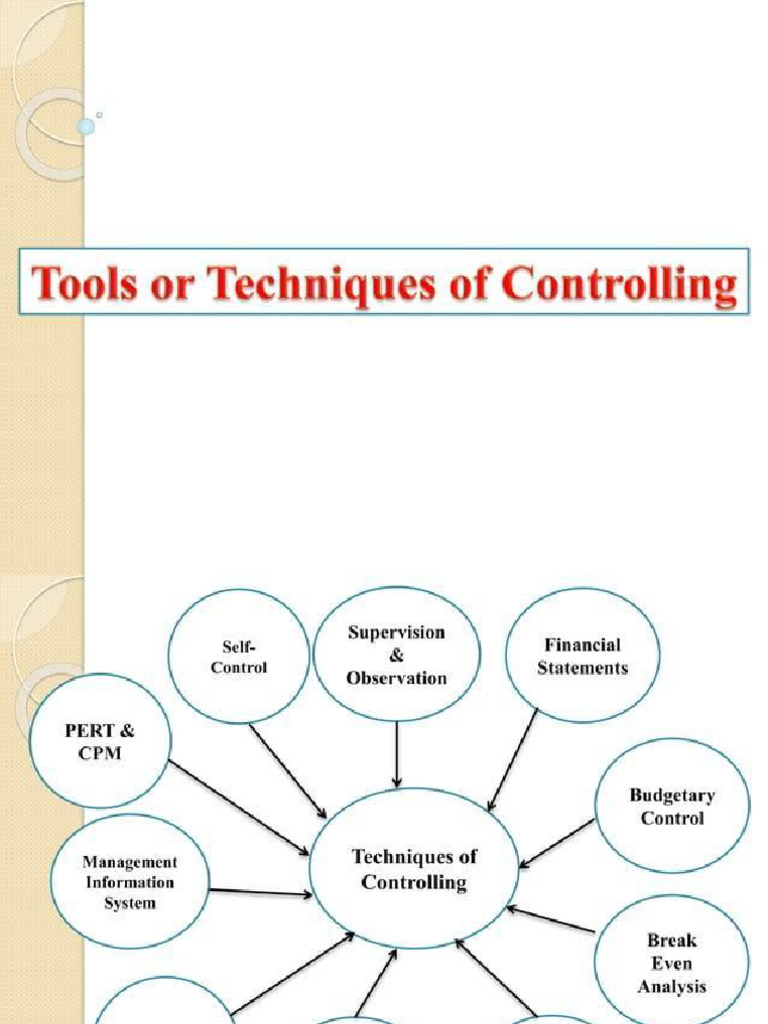 Tools or Techniques of Controlling

Self-Control

Supervision & Observation

Financial Statements

PERT & CPM

Budgetary Control

Management Information System

Techniques of Controlling

Break Even Analysis